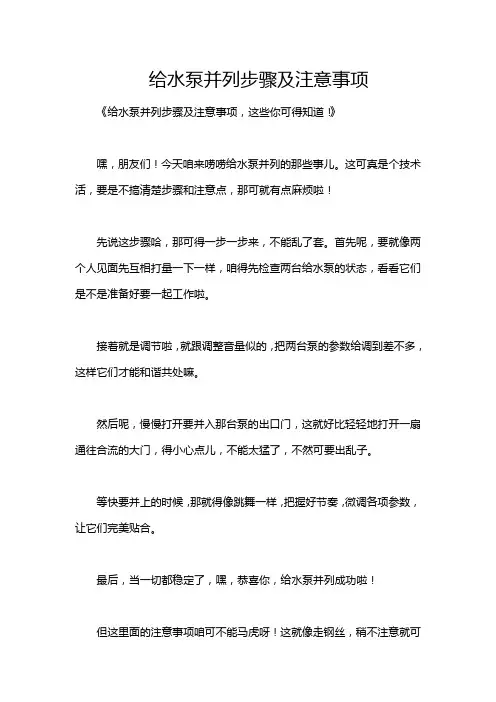 给水泵并列步骤及注意事项

《给水泵并列步骤及注意事项，这些你可得知道！》

嘿，朋友们！今天咱来唠唠给水泵并列的那些事儿。这可真是个技术活，要是不搞清楚步骤和注意点，那可就有点麻烦啦！

先说这步骤哈，那可得一步一步来，不能乱了套。首先呢，要就像两个人见面先互相打量一下一样，咱得先检查两台给水泵的状态，看看它们是不是准备好要一起工作啦。

接着就是调节啦，就跟调整音量似的，把两台泵的参数给调到差不多，这样它们才能和谐共处嘛。

然后呢，慢慢打开要并入那台泵的出口门，这就好比轻轻地打开一扇通往合流的大门，得小心点儿，不能太猛了，不然可要出乱子。

等快要并上的时候，那就得像跳舞一样，把握好节奏，微调各项参数，让它们完美贴合。

最后，当一切都稳定了，嘿，恭喜你，给水泵并列成功啦！

但这里面的注意事项咱可不能马虎呀！这就像走钢丝，稍不注意就可